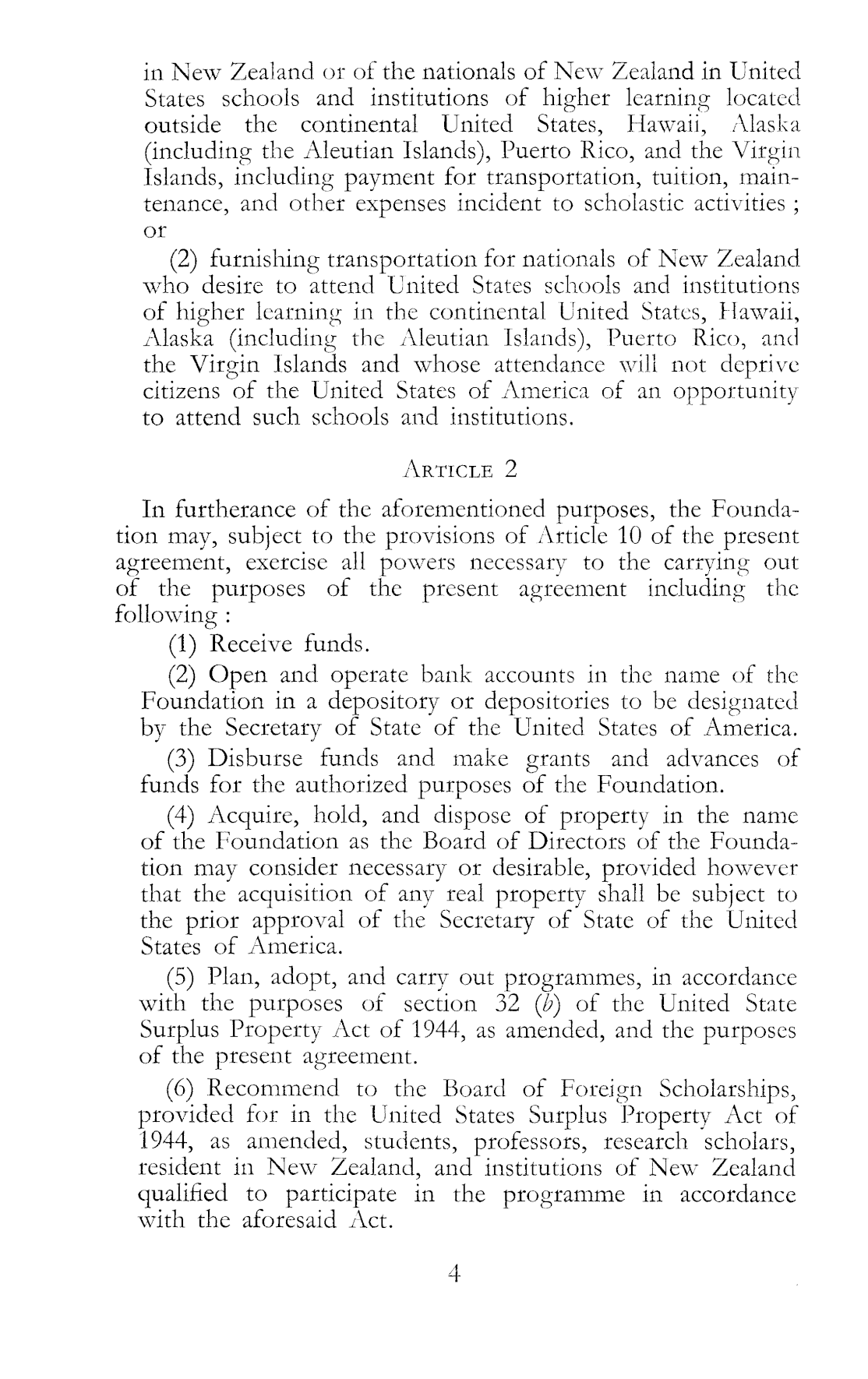 in New Zealand or of the nationals of New Zealand in United States schools and institutions of higher learning located outside the continental United States, Hawaii, Alaska (including the Aleutian Islands), Puerto Rico, and the Virgin Islands, including payment for transportation, tuition, maintenance, and other expenses incident to scholastic activities ; or

(2) furnishing transportation for nationals of New Zealand who desire to attend United States schools and institutions of higher learning in the continental United States, Hawaii, Alaska (including the Aleutian Islands), Puerto Rico, and the Virgin Islands and whose attendance will not deprive citizens of the United States of America of an opportunity to attend such schools and institutions.

ARTICLE 2

In furtherance of the aforementioned purposes, the Foundation may, subject to the provisions of Article 10 of the present agreement, exercise all powers necessary to the carrying out of the purposes of the present agreement including the following :

(1) Receive funds.

(2) Open and operate bank accounts in the name of the Foundation in a depository or depositories to be designated by the Secretary of State of the United States of America.

(3) Disburse funds and make grants and advances of funds for the authorized purposes of the Foundation.

(4) Acquire, hold, and dispose of property in the name of the Foundation as the Board of Directors of the Foundation may consider necessary or desirable, provided however that the acquisition of any real property shall be subject to the prior approval of the Secretary of State of the United States of America.

(5) Plan, adopt, and carry out programmes, in accordance with the purposes of section 32 (b) of the United State Surplus Property Act of 1944, as amended, and the purposes of the present agreement.

(6) Recommend to the Board of Foreign Scholarships, provided for in the United States Surplus Property Act of 1944, as amended, students, professors, research scholars, resident in New Zealand, and institutions of New Zealand qualified to participate in the programme in accordance with the aforesaid Act.

4